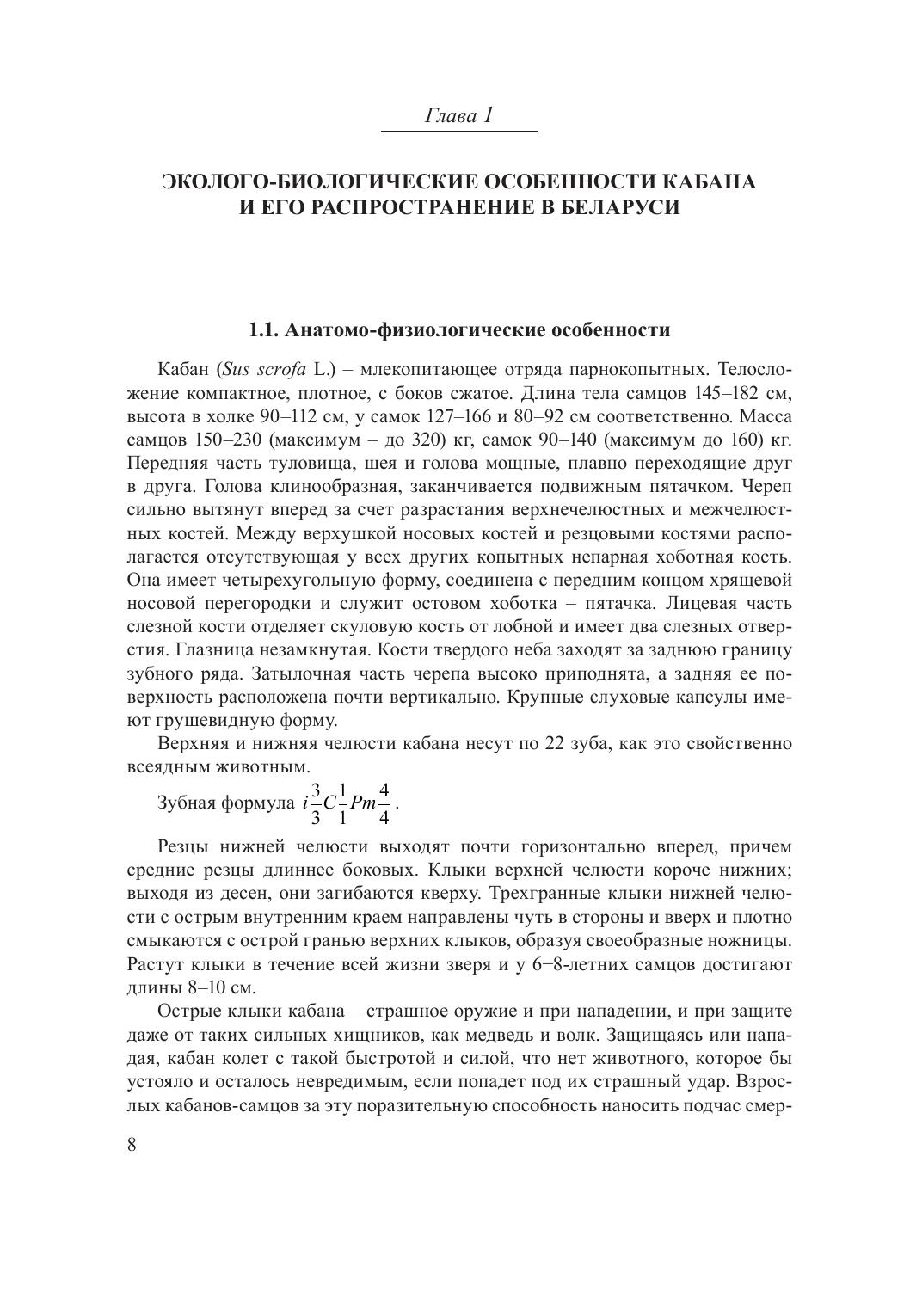 Глава 1

ЭКОЛОГО-БИОЛОГИЧЕСКИЕ ОСОБЕННОСТИ КАБАНА И ЕГО РАСПРОСТРАНЕНИЕ В БЕЛАРУСИ

1.1. Анатомо-физиологические особенности

Кабан (Sus scrofa L.) – млекопитающее отряда парнокопытных. Телосложение компактное, плотное, с боков сжатое. Длина тела самцов 145–182 см, высота в холке 90–112 см, у самок 127–166 и 80–92 см соответственно. Масса самцов 150–230 (максимум – до 320) кг, самок 90–140 (максимум до 160) кг. Передняя часть туловища, шея и голова мощные, плавно переходящие друг в друга. Голова клинообразная, заканчивается подвижным пятачком. Череп сильно вытянут вперед за счет разрастания верхнечелюстных и межчелюстных костей. Между верхушкой носовых костей и резцовыми костями располагается отсутствующая у всех других копытных непарная хоботная кость. Она имеет четырехугольную форму, соединена с передним концом хрящевой носовой перегородки и служит остовом хоботка – пятачка. Лицевая часть слезной кости отделяет скуловую кость от лобной и имеет два слезных отверстия. Глазница незамкнутая. Кости твердого неба заходят за заднюю границу зубного ряда. Затылочная часть черепа высоко приподнята, а задняя ее поверхность расположена почти вертикально. Крупные слуховые капсулы имеют грушевидную форму.

Верхняя и нижняя челюсти кабана несут по 22 зуба, как это свойственно всеядным животным.

Зубная формула $i\frac{3}{3}C\frac{1}{1}Pm\frac{4}{4}$.

Резцы нижней челюсти выходят почти горизонтально вперед, причем средние резцы длиннее боковых. Клыки верхней челюсти короче нижних; выходя из десен, они загибаются кверху. Трехгранные клыки нижней челюсти с острым внутренним краем направлены чуть в стороны и вверх и плотно смыкаются с острой гранью верхних клыков, образуя своеобразные ножницы. Растут клыки в течение всей жизни зверя и у 6−8-летних самцов достигают длины 8–10 см.

Острые клыки кабана – страшное оружие и при нападении, и при защите даже от таких сильных хищников, как медведь и волк. Защищаясь или нападая, кабан колет с такой быстротой и силой, что нет животного, которое бы устояло и осталось невредимым, если попадет под их страшный удар. Взрослых кабанов-самцов за эту поразительную способность наносить подчас смер-

8